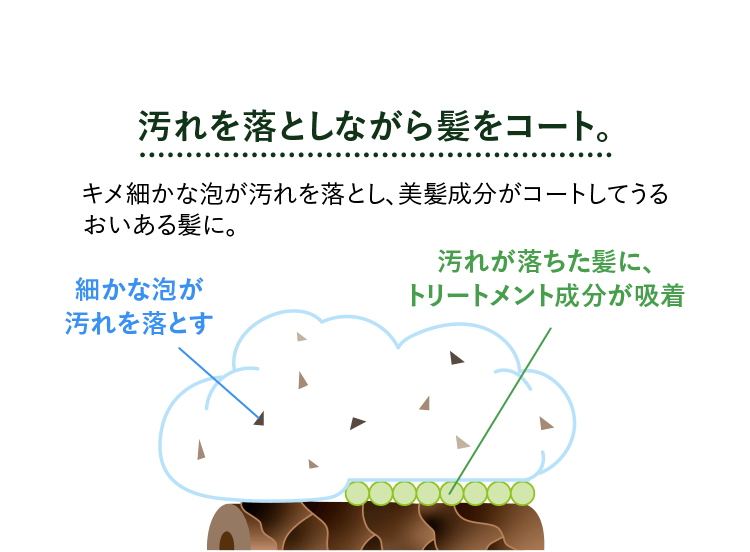 汚れを落としながら髪をコート。

キメ細かな泡が汚れを落とし、美髪成分がコートしてうるおいある髪に。

細かな泡が汚れを落とす

汚れが落ちた髪に、トリートメント成分が吸着